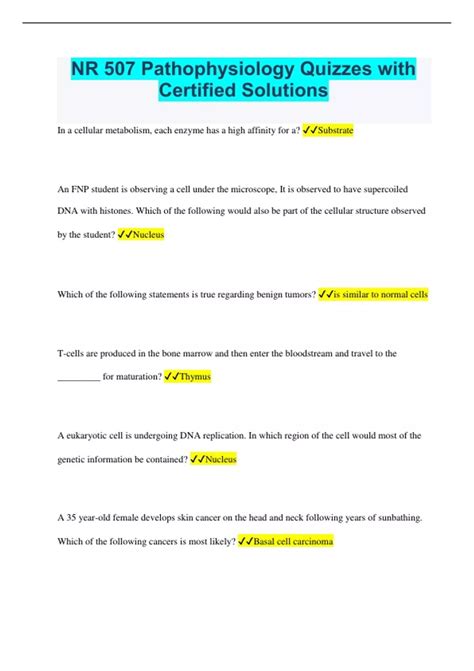 NR 507 Pathophysiology Quizzes with Certified Solutions

In a cellular metabolism, each enzyme has a high affinity for a? ✓✓Substrate

An FNP student is observing a cell under the microscope, It is observed to have supercoiled DNA with histones. Which of the following would also be part of the cellular structure observed by the student? ✓✓Nucleus

Which of the following statements is true regarding benign tumors? ✓✓is similar to normal cells

T-cells are produced in the bone marrow and then enter the bloodstream and travel to the _________ for maturation? ✓✓Thymus

A eukaryotic cell is undergoing DNA replication. In which region of the cell would most of the genetic information be contained? ✓✓Nucleus

A 35 year-old female develops skin cancer on the head and neck following years of sunbathing. Which of the following cancers is most likely? ✓✓Basal cell carcinoma